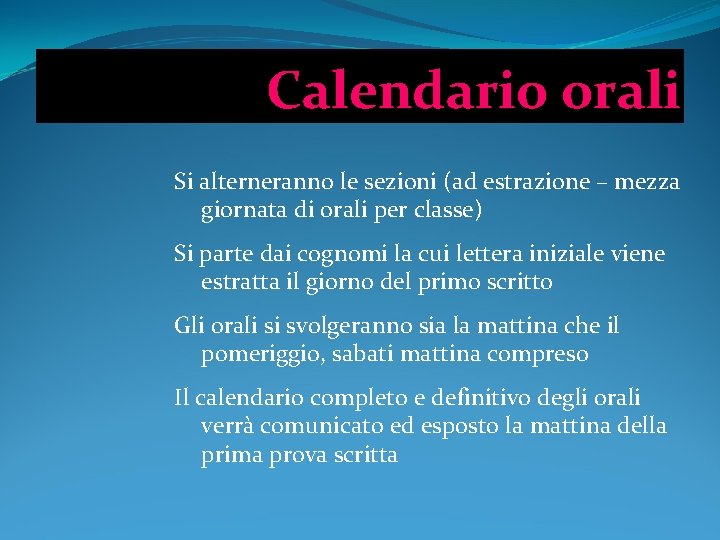 Calendario orali

Si alterneranno le sezioni (ad estrazione – mezza giornata di orali per classe)

Si parte dai cognomi la cui lettera iniziale viene estratta il giorno del primo scritto

Gli orali si svolgeranno sia la mattina che il pomeriggio, sabati mattina compreso

Il calendario completo e definitivo degli orali verrà comunicato ed esposto la mattina della prima prova scritta